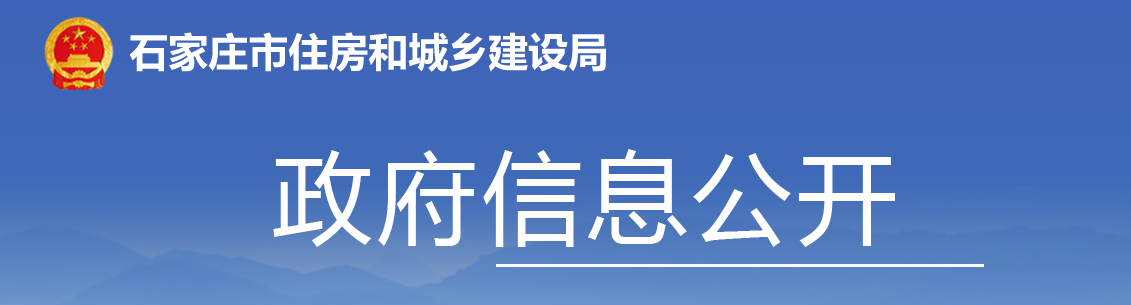 石家庄市住房和城乡建设局

政府信息公开